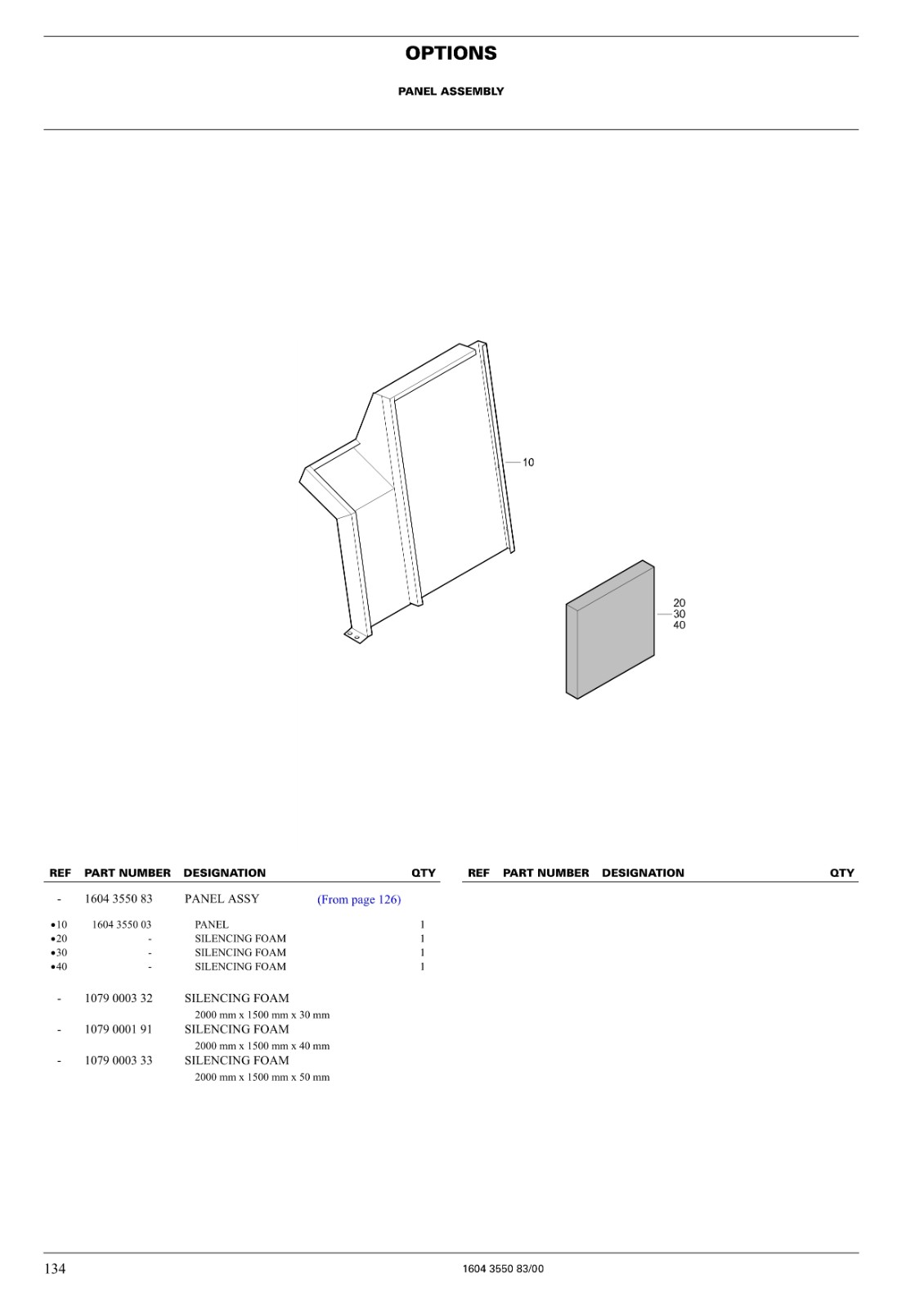 OPTIONS

PANEL ASSEMBLY

10

20
30
40

| REF | PART NUMBER | DESIGNATION | QTY |
|---|---|---|---|
| - | 1604 3550 83 | PANEL ASSY (From page 126) | |
| •10 | 1604 3550 03 | PANEL | 1 |
| •20 | - | SILENCING FOAM | 1 |
| •30 | - | SILENCING FOAM | 1 |
| •40 | - | SILENCING FOAM | 1 |
| - | 1079 0003 32 | SILENCING FOAM 2000 mm x 1500 mm x 30 mm | |
| - | 1079 0001 91 | SILENCING FOAM 2000 mm x 1500 mm x 40 mm | |
| - | 1079 0003 33 | SILENCING FOAM 2000 mm x 1500 mm x 50 mm | |

| REF | PART NUMBER | DESIGNATION | QTY |
|---|---|---|---|

134

1604 3550 83/00